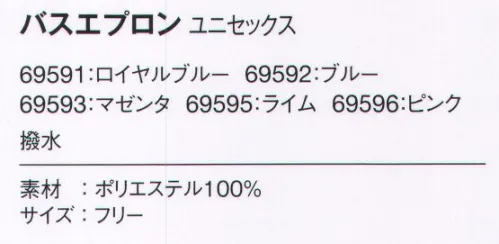 バスエプロン ユニセックス

69591:ロイヤルブルー 69592:ブルー
69593:マゼンタ 69595:ライム 69596:ピンク

撥水

素材 :ポリエステル100%
サイズ:フリー